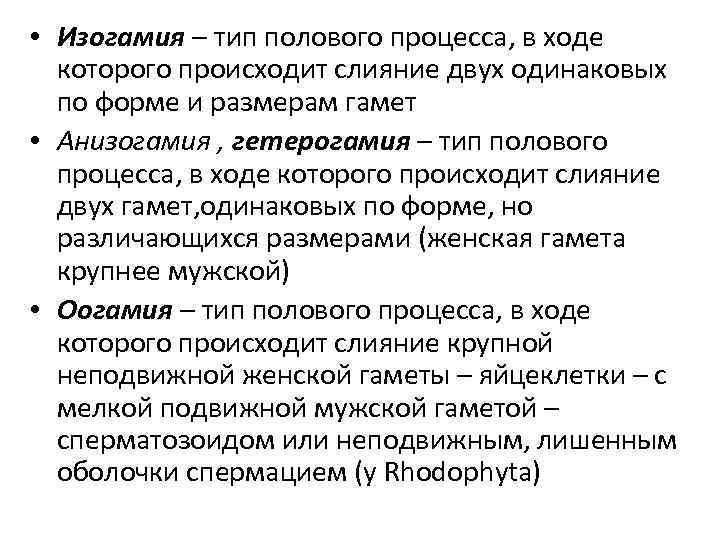 • Изогамия – тип полового процесса, в ходе которого происходит слияние двух одинаковых по форме и размерам гамет

• Анизогамия , гетерогамия – тип полового процесса, в ходе которого происходит слияние двух гамет,одинаковых по форме, но различающихся размерами (женская гамета крупнее мужской)

• Оогамия – тип полового процесса, в ходе которого происходит слияние крупной неподвижной женской гаметы – яйцеклетки – с мелкой подвижной мужской гаметой – сперматозоидом или неподвижным, лишенным оболочки спермацием (у Rhodophyta)